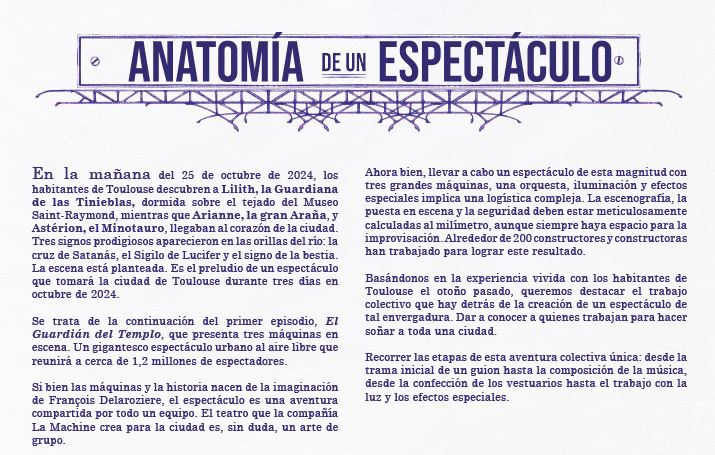 ANATOMÍA DE UN ESPECTÁCULO

En la mañana del 25 de octubre de 2024, los habitantes de Toulouse descubren a Lilith, la Guardiana de las Tinieblas, dormida sobre el tejado del Museo Saint-Raymond, mientras que Arianne, la gran Araña, y Astérion, el Minotauro, llegaban al corazón de la ciudad. Tres signos prodigiosos aparecieron en las orillas del río: la cruz de Satanás, el Sigilo de Lucifer y el signo de la bestia. La escena está planteada. Es el preludio de un espectáculo que tomará la ciudad de Toulouse durante tres días en octubre de 2024.

Se trata de la continuación del primer episodio, El Guardián del Templo, que presenta tres máquinas en escena. Un gigantesco espectáculo urbano al aire libre que reunirá a cerca de 1,2 millones de espectadores.

Si bien las máquinas y la historia nacen de la imaginación de François Delaroziere, el espectáculo es una aventura compartida por todo un equipo. El teatro que la compañía La Machine crea para la ciudad es, sin duda, un arte de grupo.

Ahora bien, llevar a cabo un espectáculo de esta magnitud con tres grandes máquinas, una orquesta, iluminación y efectos especiales implica una logística compleja. La escenografía, la puesta en escena y la seguridad deben estar meticulosamente calculadas al milímetro, aunque siempre haya espacio para la improvisación. Alrededor de 200 constructores y constructoras han trabajado para lograr este resultado.

Basándonos en la experiencia vivida con los habitantes de Toulouse el otoño pasado, queremos destacar el trabajo colectivo que hay detrás de la creación de un espectáculo de tal envergadura. Dar a conocer a quienes trabajan para hacer soñar a toda una ciudad.

Recorrer las etapas de esta aventura colectiva única: desde la trama inicial de un guion hasta la composición de la música, desde la confección de los vestuarios hasta el trabajo con la luz y los efectos especiales.